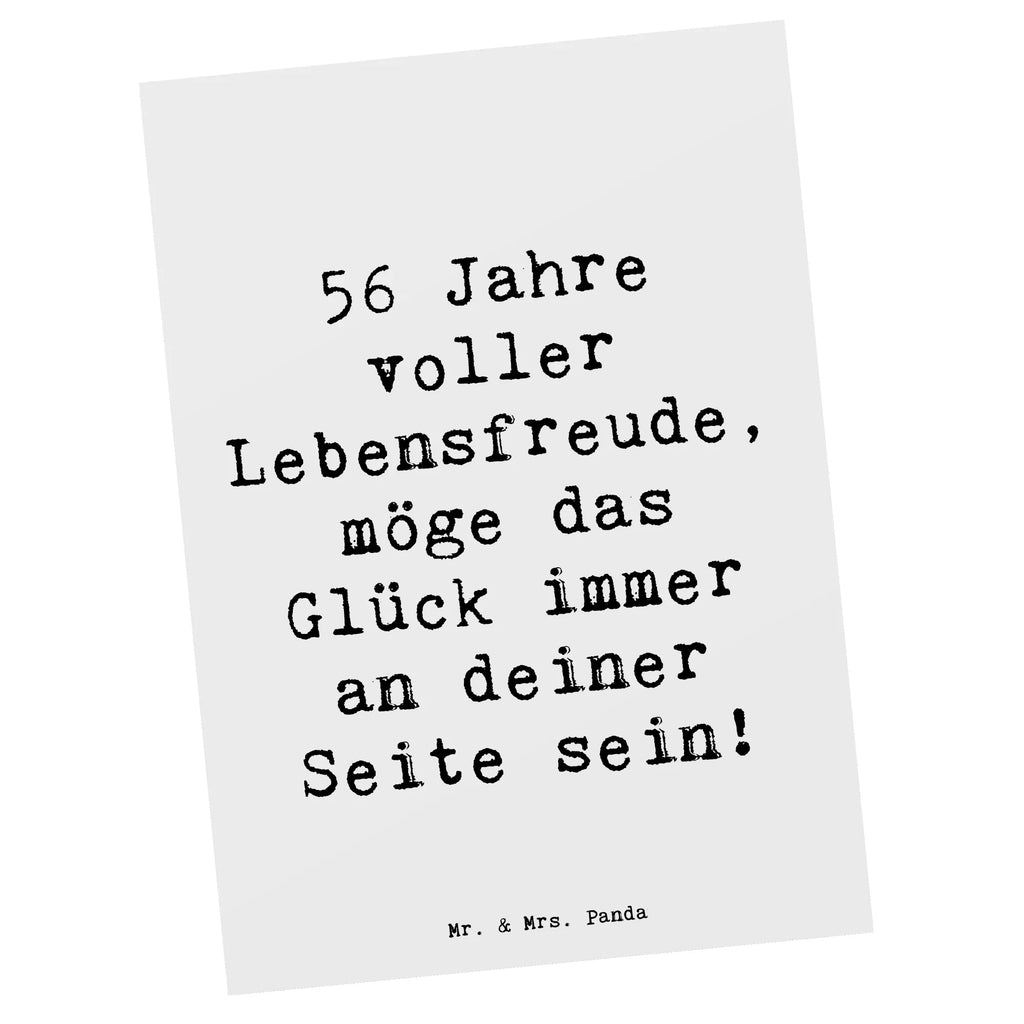 56 Jahre voller Lebensfreude, möge das Glück immer an deiner Seite sein!

Mr. & Mrs. Panda